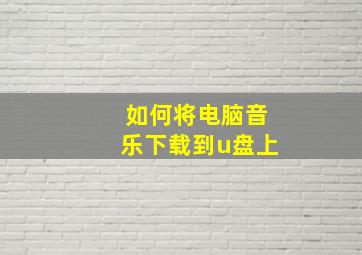 如何将电脑音乐下载到u盘上